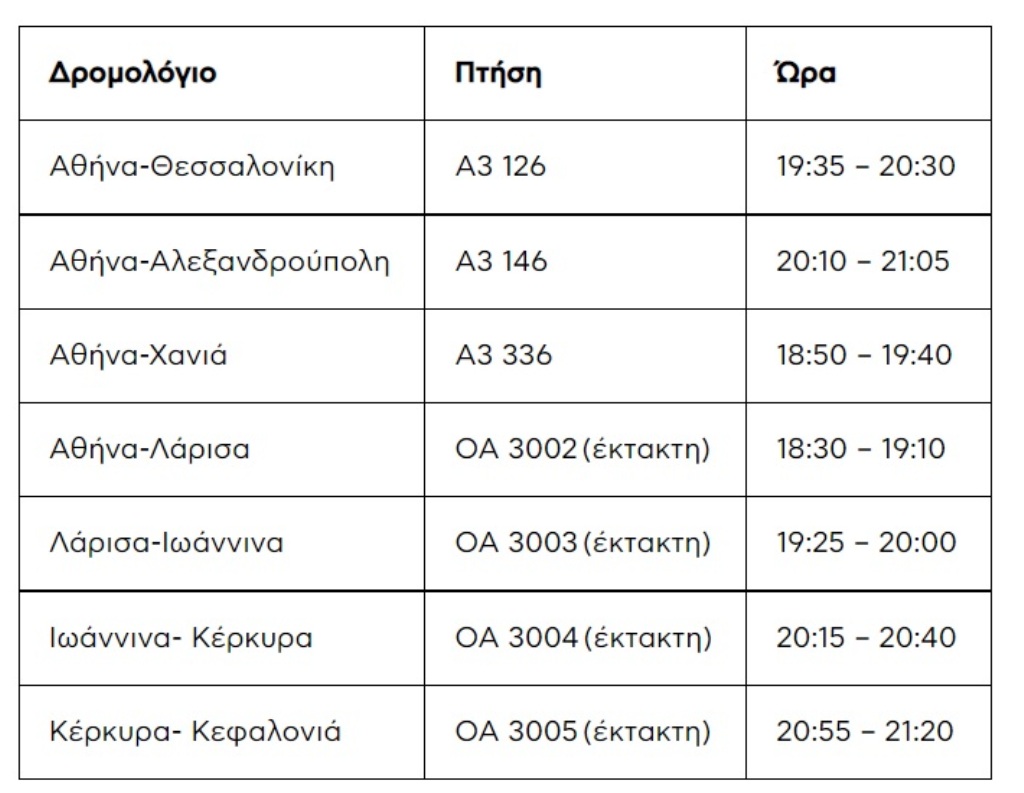 | Δρομολόγιο | Πτήση | Ώρα |
|---|---|---|
| Αθήνα-Θεσσαλονίκη | A3 126 | 19:35 – 20:30 |
| Αθήνα-Αλεξανδρούπολη | A3 146 | 20:10 – 21:05 |
| Αθήνα-Χανιά | A3 336 | 18:50 – 19:40 |
| Αθήνα-Λάρισα | OA 3002 (έκτακτη) | 18:30 – 19:10 |
| Λάρισα-Ιωάννινα | OA 3003 (έκτακτη) | 19:25 – 20:00 |
| Ιωάννινα- Κέρκυρα | OA 3004 (έκτακτη) | 20:15 – 20:40 |
| Κέρκυρα- Κεφαλονιά | OA 3005 (έκτακτη) | 20:55 – 21:20 |